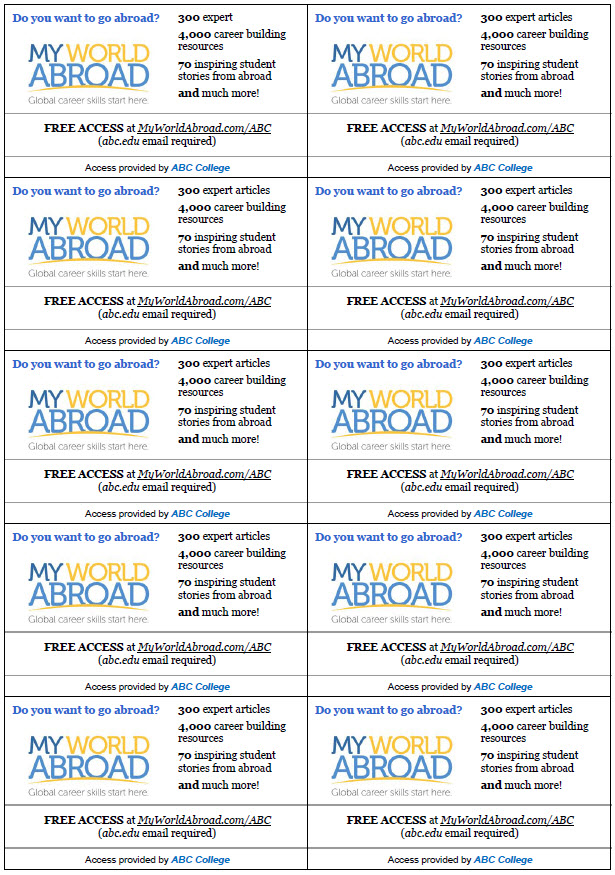 Do you want to go abroad?
MY WORLD ABROAD
Global career skills start here.
300 expert
4,000 career building resources
70 inspiring student stories from abroad
and much more!

FREE ACCESS at MyWorldAbroad.com/ABC (abc.edu email required)

Access provided by ABC College

Do you want to go abroad?
MY WORLD ABROAD
Global career skills start here.
300 expert articles
4,000 career building resources
70 inspiring student stories from abroad
and much more!

FREE ACCESS at MyWorldAbroad.com/ABC (abc.edu email required)

Access provided by ABC College

Do you want to go abroad?
MY WORLD ABROAD
Global career skills start here.
300 expert articles
4,000 career building resources
70 inspiring student stories from abroad
and much more!

FREE ACCESS at MyWorldAbroad.com/ABC (abc.edu email required)

Access provided by ABC College

Do you want to go abroad?
MY WORLD ABROAD
Global career skills start here.
300 expert articles
4,000 career building resources
70 inspiring student stories from abroad
and much more!

FREE ACCESS at MyWorldAbroad.com/ABC (abc.edu email required)

Access provided by ABC College

Do you want to go abroad?
MY WORLD ABROAD
Global career skills start here.
300 expert articles
4,000 career building resources
70 inspiring student stories from abroad
and much more!

FREE ACCESS at MyWorldAbroad.com/ABC (abc.edu email required)

Access provided by ABC College

Do you want to go abroad?
MY WORLD ABROAD
Global career skills start here.
300 expert articles
4,000 career building resources
70 inspiring student stories from abroad
and much more!

FREE ACCESS at MyWorldAbroad.com/ABC (abc.edu email required)

Access provided by ABC College

Do you want to go abroad?
MY WORLD ABROAD
Global career skills start here.
300 expert articles
4,000 career building resources
70 inspiring student stories from abroad
and much more!

FREE ACCESS at MyWorldAbroad.com/ABC (abc.edu email required)

Access provided by ABC College

Do you want to go abroad?
MY WORLD ABROAD
Global career skills start here.
300 expert articles
4,000 career building resources
70 inspiring student stories from abroad
and much more!

FREE ACCESS at MyWorldAbroad.com/ABC (abc.edu email required)

Access provided by ABC College

Do you want to go abroad?
MY WORLD ABROAD
Global career skills start here.
300 expert articles
4,000 career building resources
70 inspiring student stories from abroad
and much more!

FREE ACCESS at MyWorldAbroad.com/ABC (abc.edu email required)

Access provided by ABC College

Do you want to go abroad?
MY WORLD ABROAD
Global career skills start here.
300 expert articles
4,000 career building resources
70 inspiring student stories from abroad
and much more!

FREE ACCESS at MyWorldAbroad.com/ABC (abc.edu email required)

Access provided by ABC College